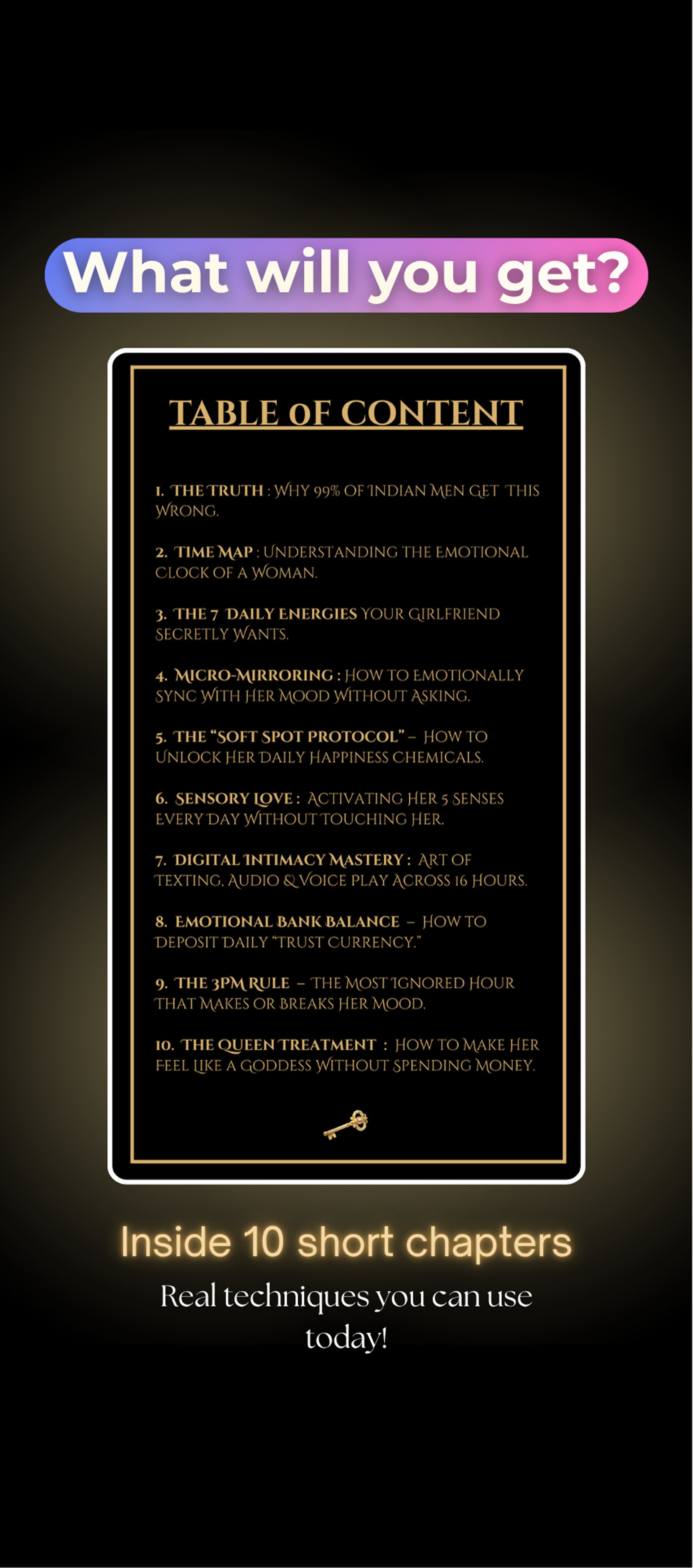 What will you get?

TABLE OF CONTENT

1. THE TRUTH : WHY 99% OF INDIAN MEN GET THIS WRONG.

2. TIME MAP : UNDERSTANDING THE EMOTIONAL CLOCK OF A WOMAN.

3. THE 7 DAILY ENERGIES YOUR GIRLFRIEND SECRETLY WANTS.

4. MICRO-MIRRORING : HOW TO EMOTIONALLY SYNC WITH HER MOOD WITHOUT ASKING.

5. THE "SOFT SPOT PROTOCOL" – HOW TO UNLOCK HER DAILY HAPPINESS CHEMICALS.

6. SENSORY LOVE : ACTIVATING HER 5 SENSES EVERY DAY WITHOUT TOUCHING HER.

7. DIGITAL INTIMACY MASTERY : ART OF TEXTING, AUDIO & VOICE PLAY ACROSS 16 HOURS.

8. EMOTIONAL BANK BALANCE – HOW TO DEPOSIT DAILY "TRUST CURRENCY."

9. THE 3PM RULE – THE MOST IGNORED HOUR THAT MAKES OR BREAKS HER MOOD.

10. THE QUEEN TREATMENT : HOW TO MAKE HER FEEL LIKE A GODDESS WITHOUT SPENDING MONEY.

Inside 10 short chapters

Real techniques you can use today!